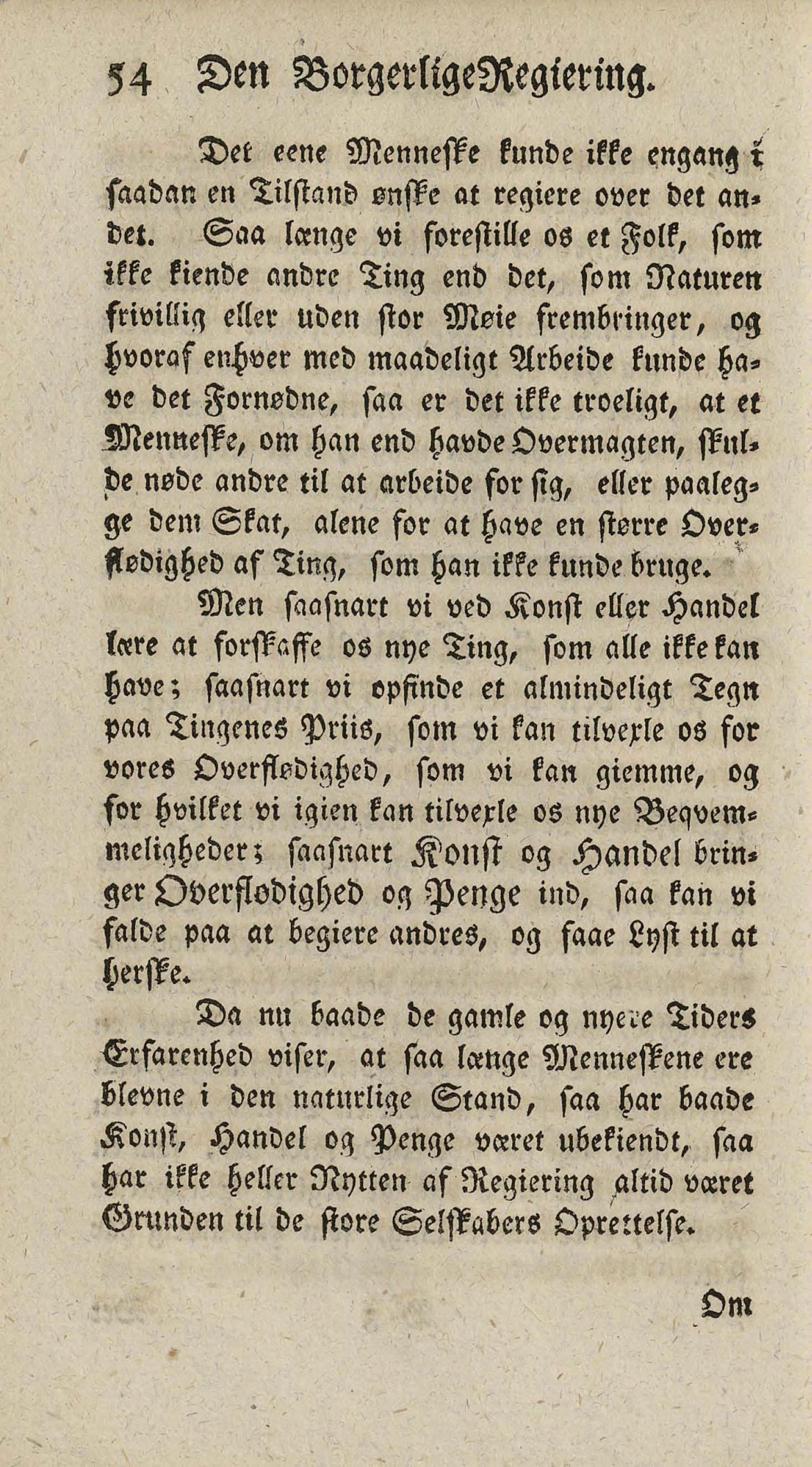 54 Den Borgerlige Regiering.

Det eene Menneske kunde ikke engang i saadan en Tilstand ønske at regiere over det andet. Saa længe vi forestille os et Folk, som ikke kiende andre Ting end det, som Naturen frivillig eller uden stor Møie frembringer, og hvoraf enhver med maadeligt Arbeide kunde have det Fornødne, saa er det ikke troeligt, at et Menneske, om han end havde Overmagten, skulde nøde andre til at arbeide for sig, eller paalegge dem Skat, alene for at have en større Overflødighed af Ting, som han ikke kunde bruge.

Men saasnart vi ved Konst eller Handel lære at forskaffe os nye Ting, som alle ikke kan have; saasnart vi opfinde et almindeligt Tegn paa Tingenes Priis, som vi kan tilvexle os for vores Overflødighed, som vi kan giemme, og for hvilket vi igien kan tilvexle os nye Beqvemmeligheder; saasnart Konst og Handel bringer Overflodighed og Penge ind, saa kan vi falde paa at begiere andres, og faae Lyst til at herske.

Da nu baade de gamle og nyere Tiders Erfarenhed viser, at saa længe Menneskene ere blevne i den naturlige Stand, saa har baade Konst, Handel og Penge været ubekiendt, saa har ikke heller Nytten af Regiering altid været Grunden til de store Selskabers Oprettelse.

Om